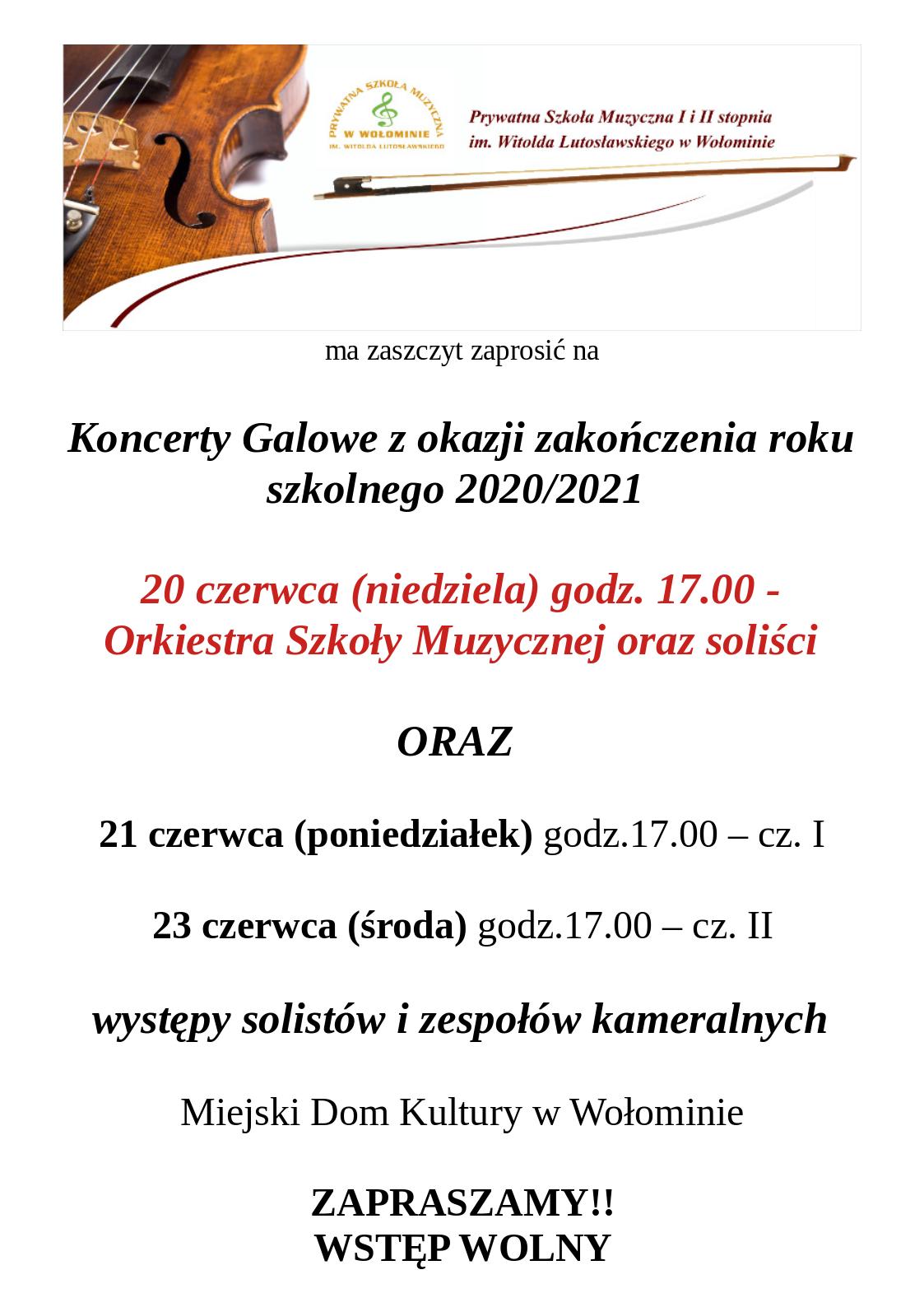 PRYWATNA SZKOŁA MUZYCZNA
W WOŁOMINIE
IM. WITOLDA LUTOSŁAWSKIEGO

Prywatna Szkoła Muzyczna I i II stopnia
im. Witolda Lutosławskiego w Wołominie

ma zaszczyt zaprosić na

Koncerty Galowe z okazji zakończenia roku szkolnego 2020/2021

20 czerwca (niedziela) godz. 17.00 - Orkiestra Szkoły Muzycznej oraz soliści

ORAZ

21 czerwca (poniedziałek) godz.17.00 – cz. I

23 czerwca (środa) godz.17.00 – cz. II

występy solistów i zespołów kameralnych

Miejski Dom Kultury w Wołominie

ZAPRASZAMY!!
WSTĘP WOLNY